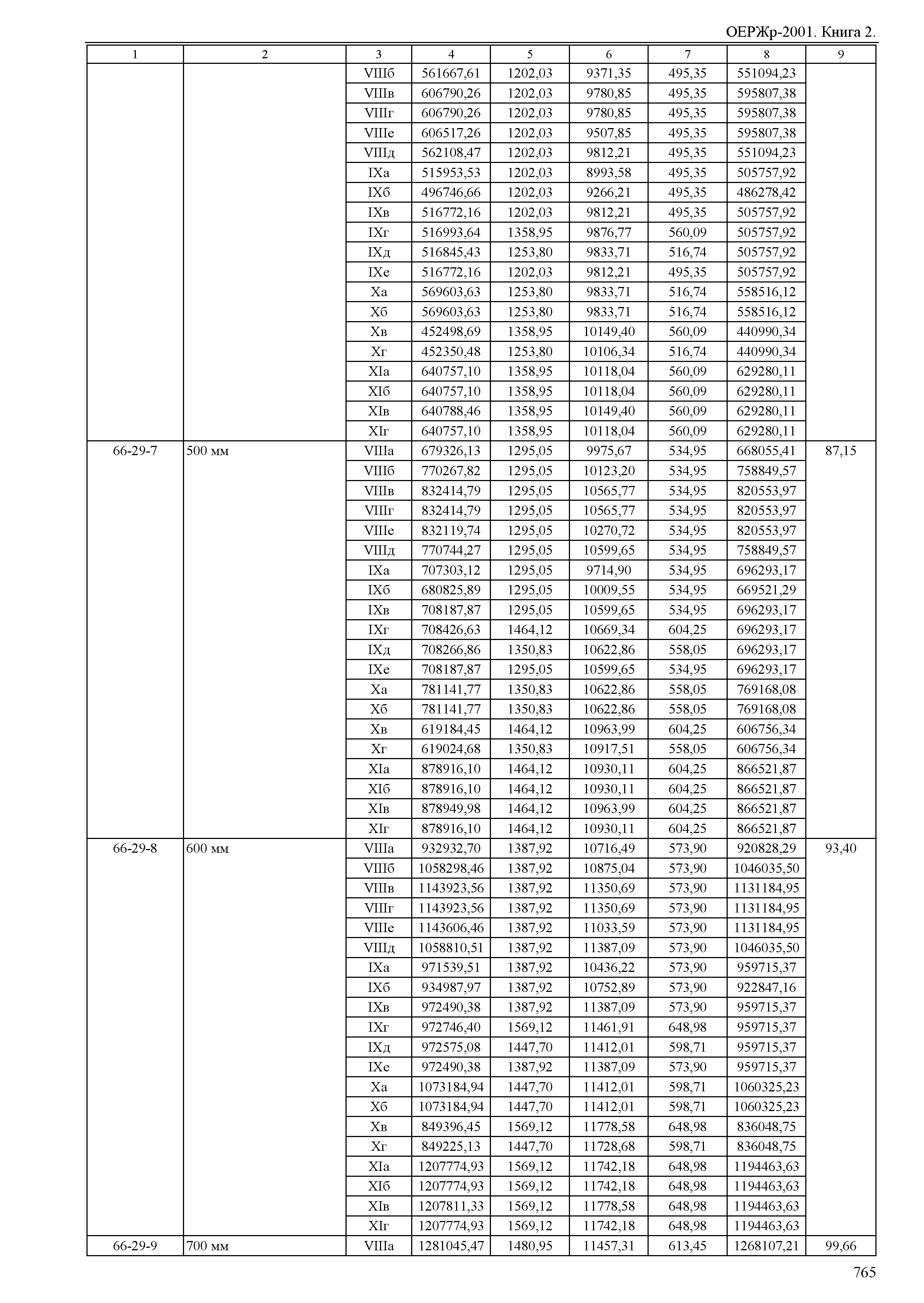 ОЕРЖр-2001. Книга 2.

| 1 | 2 | 3 | 4 | 5 | 6 | 7 | 8 | 9 |
|---|---|---|---|---|---|---|---|---|
| | | VIIIб | 561667,61 | 1202,03 | 9371,35 | 495,35 | 551094,23 | |
| | | VIIIв | 606790,26 | 1202,03 | 9780,85 | 495,35 | 595807,38 | |
| | | VIIIг | 606790,26 | 1202,03 | 9780,85 | 495,35 | 595807,38 | |
| | | VIIIе | 606517,26 | 1202,03 | 9507,85 | 495,35 | 595807,38 | |
| | | VIIIд | 562108,47 | 1202,03 | 9812,21 | 495,35 | 551094,23 | |
| | | IXа | 515953,53 | 1202,03 | 8993,58 | 495,35 | 505757,92 | |
| | | IXб | 496746,66 | 1202,03 | 9266,21 | 495,35 | 486278,42 | |
| | | IXв | 516772,16 | 1202,03 | 9812,21 | 495,35 | 505757,92 | |
| | | IXг | 516993,64 | 1358,95 | 9876,77 | 560,09 | 505757,92 | |
| | | IXд | 516845,43 | 1253,80 | 9833,71 | 516,74 | 505757,92 | |
| | | IXе | 516772,16 | 1202,03 | 9812,21 | 495,35 | 505757,92 | |
| | | Xа | 569603,63 | 1253,80 | 9833,71 | 516,74 | 558516,12 | |
| | | Xб | 569603,63 | 1253,80 | 9833,71 | 516,74 | 558516,12 | |
| | | Xв | 452498,69 | 1358,95 | 10149,40 | 560,09 | 440990,34 | |
| | | Xг | 452350,48 | 1253,80 | 10106,34 | 516,74 | 440990,34 | |
| | | XIа | 640757,10 | 1358,95 | 10118,04 | 560,09 | 629280,11 | |
| | | XIб | 640757,10 | 1358,95 | 10118,04 | 560,09 | 629280,11 | |
| | | XIв | 640788,46 | 1358,95 | 10149,40 | 560,09 | 629280,11 | |
| | | XIг | 640757,10 | 1358,95 | 10118,04 | 560,09 | 629280,11 | |
| 66-29-7 | 500 мм | VIIIа | 679326,13 | 1295,05 | 9975,67 | 534,95 | 668055,41 | 87,15 |
| | | VIIIб | 770267,82 | 1295,05 | 10123,20 | 534,95 | 758849,57 | |
| | | VIIIв | 832414,79 | 1295,05 | 10565,77 | 534,95 | 820553,97 | |
| | | VIIIг | 832414,79 | 1295,05 | 10565,77 | 534,95 | 820553,97 | |
| | | VIIIе | 832119,74 | 1295,05 | 10270,72 | 534,95 | 820553,97 | |
| | | VIIIд | 770744,27 | 1295,05 | 10599,65 | 534,95 | 758849,57 | |
| | | IXа | 707303,12 | 1295,05 | 9714,90 | 534,95 | 696293,17 | |
| | | IXб | 680825,89 | 1295,05 | 10009,55 | 534,95 | 669521,29 | |
| | | IXв | 708187,87 | 1295,05 | 10599,65 | 534,95 | 696293,17 | |
| | | IXг | 708426,63 | 1464,12 | 10669,34 | 604,25 | 696293,17 | |
| | | IXд | 708266,86 | 1350,83 | 10622,86 | 558,05 | 696293,17 | |
| | | IXе | 708187,87 | 1295,05 | 10599,65 | 534,95 | 696293,17 | |
| | | Xа | 781141,77 | 1350,83 | 10622,86 | 558,05 | 769168,08 | |
| | | Xб | 781141,77 | 1350,83 | 10622,86 | 558,05 | 769168,08 | |
| | | Xв | 619184,45 | 1464,12 | 10963,99 | 604,25 | 606756,34 | |
| | | Xг | 619024,68 | 1350,83 | 10917,51 | 558,05 | 606756,34 | |
| | | XIа | 878916,10 | 1464,12 | 10930,11 | 604,25 | 866521,87 | |
| | | XIб | 878916,10 | 1464,12 | 10930,11 | 604,25 | 866521,87 | |
| | | XIв | 878949,98 | 1464,12 | 10963,99 | 604,25 | 866521,87 | |
| | | XIг | 878916,10 | 1464,12 | 10930,11 | 604,25 | 866521,87 | |
| 66-29-8 | 600 мм | VIIIа | 932932,70 | 1387,92 | 10716,49 | 573,90 | 920828,29 | 93,40 |
| | | VIIIб | 1058298,46 | 1387,92 | 10875,04 | 573,90 | 1046035,50 | |
| | | VIIIв | 1143923,56 | 1387,92 | 11350,69 | 573,90 | 1131184,95 | |
| | | VIIIг | 1143923,56 | 1387,92 | 11350,69 | 573,90 | 1131184,95 | |
| | | VIIIе | 1143606,46 | 1387,92 | 11033,59 | 573,90 | 1131184,95 | |
| | | VIIIд | 1058810,51 | 1387,92 | 11387,09 | 573,90 | 1046035,50 | |
| | | IXа | 971539,51 | 1387,92 | 10436,22 | 573,90 | 959715,37 | |
| | | IXб | 934987,97 | 1387,92 | 10752,89 | 573,90 | 922847,16 | |
| | | IXв | 972490,38 | 1387,92 | 11387,09 | 573,90 | 959715,37 | |
| | | IXг | 972746,40 | 1569,12 | 11461,91 | 648,98 | 959715,37 | |
| | | IXд | 972575,08 | 1447,70 | 11412,01 | 598,71 | 959715,37 | |
| | | IXе | 972490,38 | 1387,92 | 11387,09 | 573,90 | 959715,37 | |
| | | Xа | 1073184,94 | 1447,70 | 11412,01 | 598,71 | 1060325,23 | |
| | | Xб | 1073184,94 | 1447,70 | 11412,01 | 598,71 | 1060325,23 | |
| | | Xв | 849396,45 | 1569,12 | 11778,58 | 648,98 | 836048,75 | |
| | | Xг | 849225,13 | 1447,70 | 11728,68 | 598,71 | 836048,75 | |
| | | XIа | 1207774,93 | 1569,12 | 11742,18 | 648,98 | 1194463,63 | |
| | | XIб | 1207774,93 | 1569,12 | 11742,18 | 648,98 | 1194463,63 | |
| | | XIв | 1207811,33 | 1569,12 | 11778,58 | 648,98 | 1194463,63 | |
| | | XIг | 1207774,93 | 1569,12 | 11742,18 | 648,98 | 1194463,63 | |
| 66-29-9 | 700 мм | VIIIа | 1281045,47 | 1480,95 | 11457,31 | 613,45 | 1268107,21 | 99,66 |

765